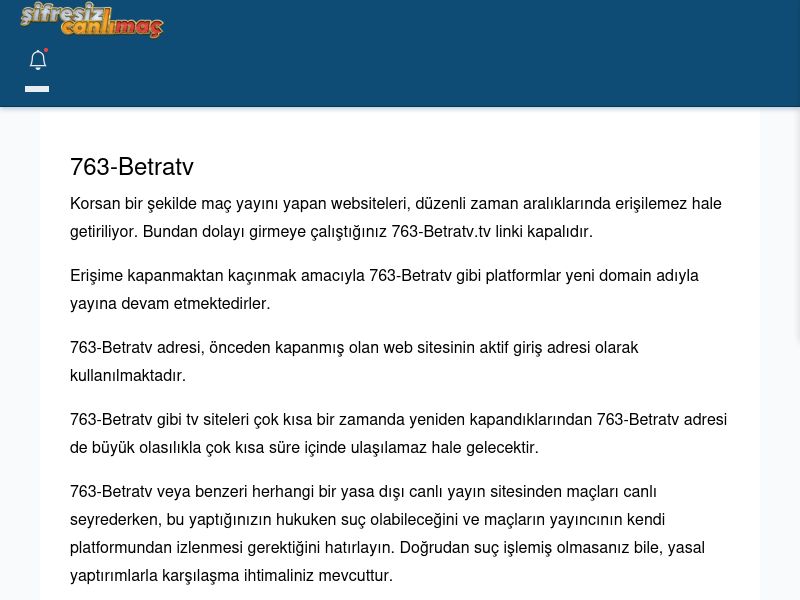 şifresiz canlımaç

763-Betratv

Korsan bir şekilde maç yayını yapan websiteleri, düzenli zaman aralıklarında erişilemez hale getiriliyor. Bundan dolayı girmeye çalıştığınız 763-Betratv.tv linki kapalıdır.

Erişime kapanmaktan kaçınmak amacıyla 763-Betratv gibi platformlar yeni domain adıyla yayına devam etmektedirler.

763-Betratv adresi, önceden kapanmış olan web sitesinin aktif giriş adresi olarak kullanılmaktadır.

763-Betratv gibi tv siteleri çok kısa bir zamanda yeniden kapandıklarından 763-Betratv adresi de büyük olasılıkla çok kısa süre içinde ulaşılamaz hale gelecektir.

763-Betratv veya benzeri herhangi bir yasa dışı canlı yayın sitesinden maçları canlı seyrederken, bu yaptığınızın hukuken suç olabileceğini ve maçların yayıncının kendi platformundan izlenmesi gerektiğini hatırlayın. Doğrudan suç işlemiş olmasanız bile, yasal yaptırımlarla karşılaşma ihtimaliniz mevcuttur.